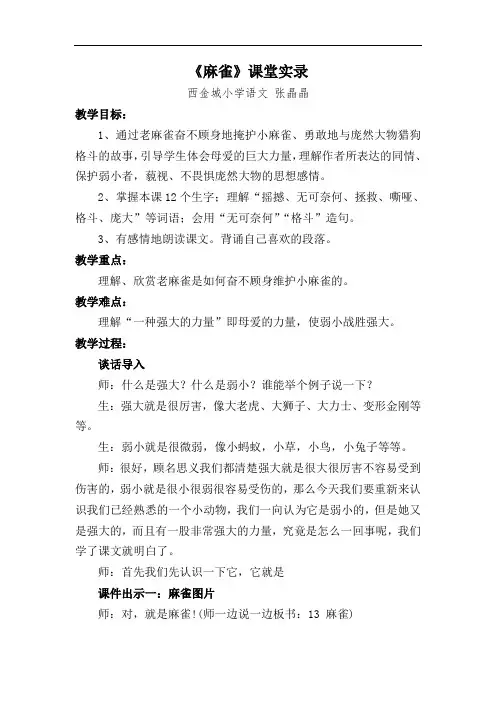 《麻雀》课堂实录

西金城小学语文 张晶晶

教学目标：

1、通过老麻雀奋不顾身地掩护小麻雀、勇敢地与庞然大物猎狗格斗的故事，引导学生体会母爱的巨大力量，理解作者所表达的同情、保护弱小者，藐视、不畏惧庞然大物的思想感情。

2、掌握本课12个生字；理解“摇撼、无可奈何、拯救、嘶哑、格斗、庞大”等词语；会用“无可奈何”“格斗”造句。

3、有感情地朗读课文。背诵自己喜欢的段落。

教学重点：

理解、欣赏老麻雀是如何奋不顾身维护小麻雀的。

教学难点：

理解“一种强大的力量”即母爱的力量，使弱小战胜强大。

教学过程：

谈话导入

师：什么是强大？什么是弱小？谁能举个例子说一下？

生：强大就是很厉害，像大老虎、大狮子、大力士、变形金刚等等。

生：弱小就是很微弱，像小蚂蚁，小草，小鸟，小兔子等等。

师：很好，顾名思义我们都清楚强大就是很大很厉害不容易受到伤害的，弱小就是很小很弱很容易受伤的，那么今天我们要重新来认识我们已经熟悉的一个小动物，我们一向认为它是弱小的，但是她又是强大的，而且有一股非常强大的力量，究竟是怎么一回事呢，我们学了课文就明白了。

师：首先我们先认识一下它，它就是

课件出示一：麻雀图片

师：对，就是麻雀!(师一边说一边板书：13 麻雀)